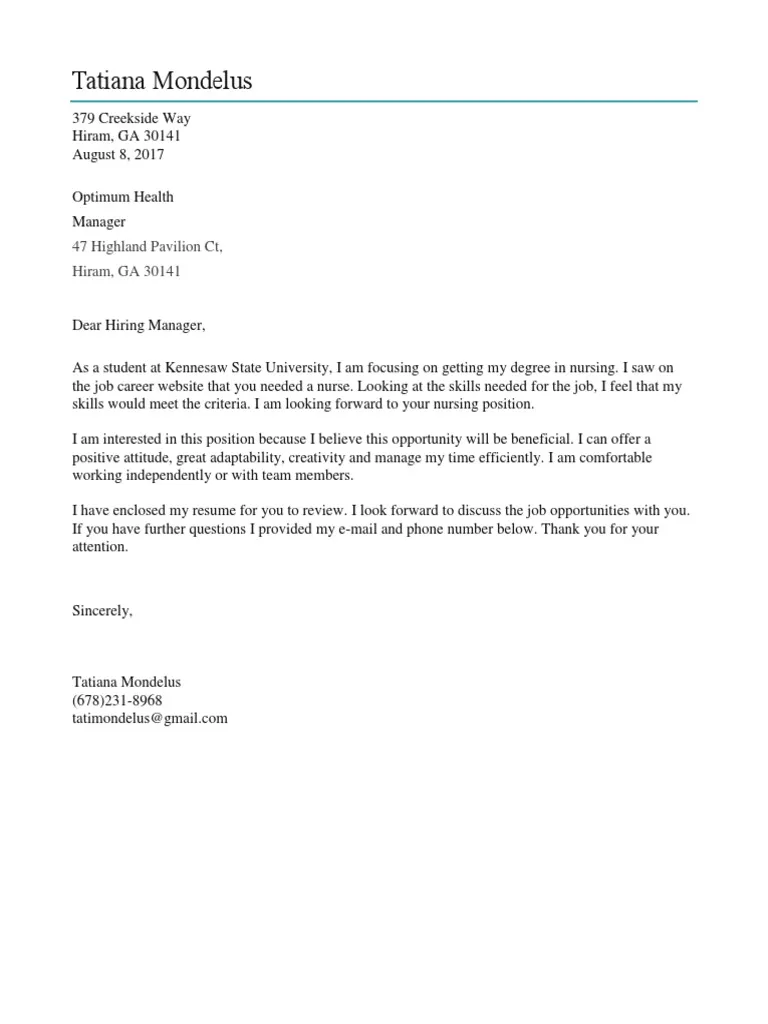 Tatiana Mondelus

379 Creekside Way
Hiram, GA 30141
August 8, 2017

Optimum Health
Manager
47 Highland Pavilion Ct,
Hiram, GA 30141

Dear Hiring Manager,

As a student at Kennesaw State University, I am focusing on getting my degree in nursing. I saw on the job career website that you needed a nurse. Looking at the skills needed for the job, I feel that my skills would meet the criteria. I am looking forward to your nursing position.

I am interested in this position because I believe this opportunity will be beneficial. I can offer a positive attitude, great adaptability, creativity and manage my time efficiently. I am comfortable working independently or with team members.

I have enclosed my resume for you to review. I look forward to discuss the job opportunities with you. If you have further questions I provided my e-mail and phone number below. Thank you for your attention.

Sincerely,

Tatiana Mondelus
(678)231-8968
tatimondelus@gmail.com